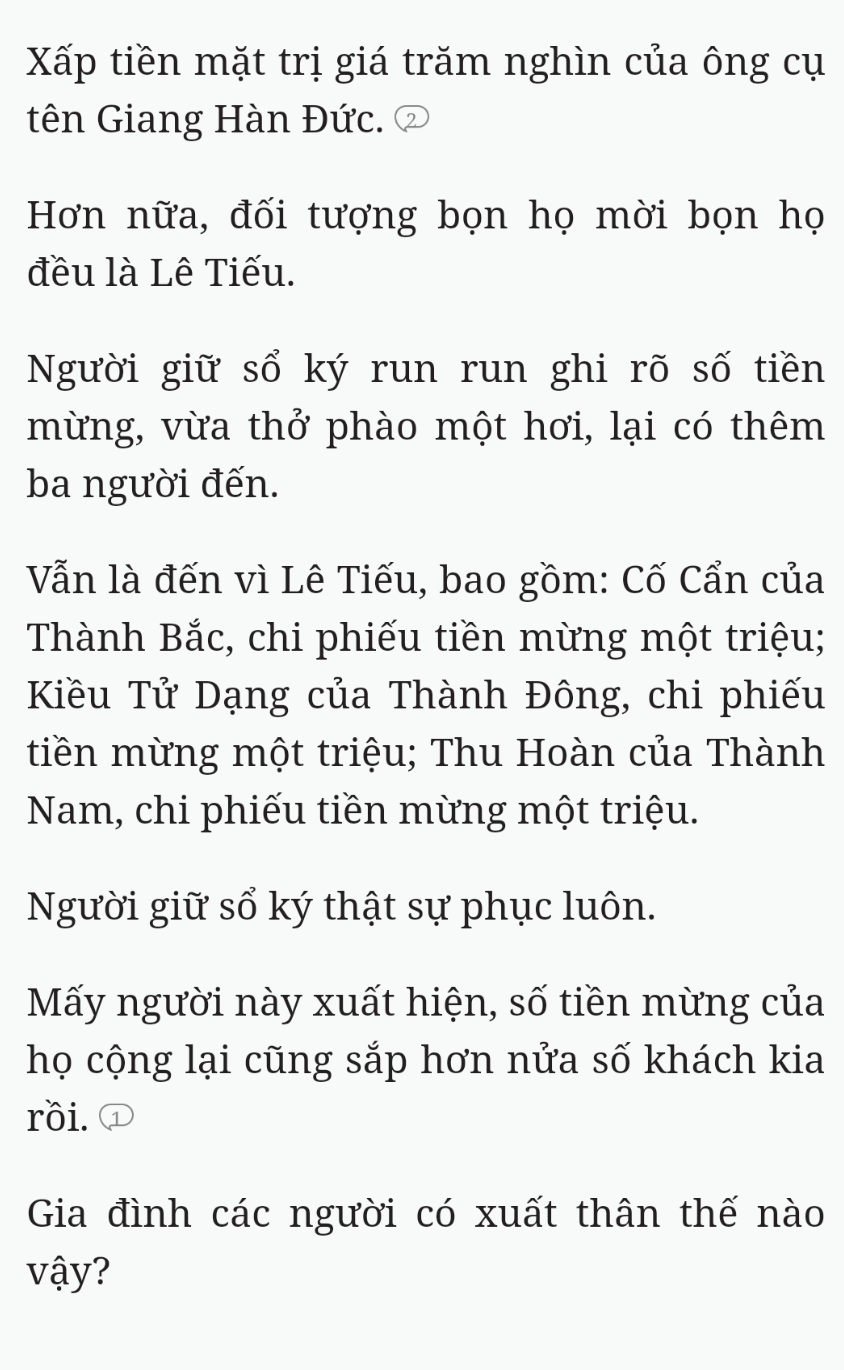 Xấp tiền mặt trị giá trăm nghìn của ông cụ tên Giang Hàn Đức. 2

Hơn nữa, đối tượng bọn họ mời bọn họ đều là Lê Tiếu.

Người giữ sổ ký run run ghi rõ số tiền mừng, vừa thở phào một hơi, lại có thêm ba người đến.

Vẫn là đến vì Lê Tiếu, bao gồm: Cố Cẩn của Thành Bắc, chi phiếu tiền mừng một triệu; Kiều Tử Dạng của Thành Đông, chi phiếu tiền mừng một triệu; Thu Hoàn của Thành Nam, chi phiếu tiền mừng một triệu.

Người giữ sổ ký thật sự phục luôn.

Mấy người này xuất hiện, số tiền mừng của họ cộng lại cũng sắp hơn nửa số khách kia rồi. 1

Gia đình các người có xuất thân thế nào vậy?